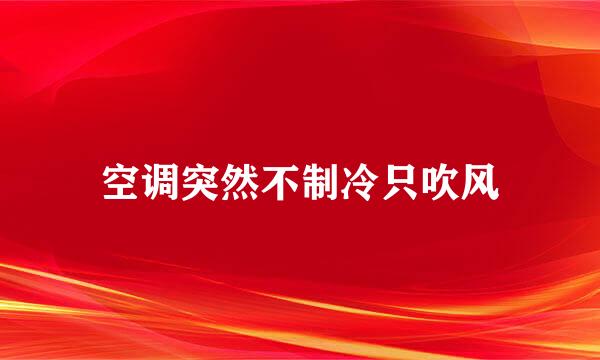 空调突然不制冷只吹风